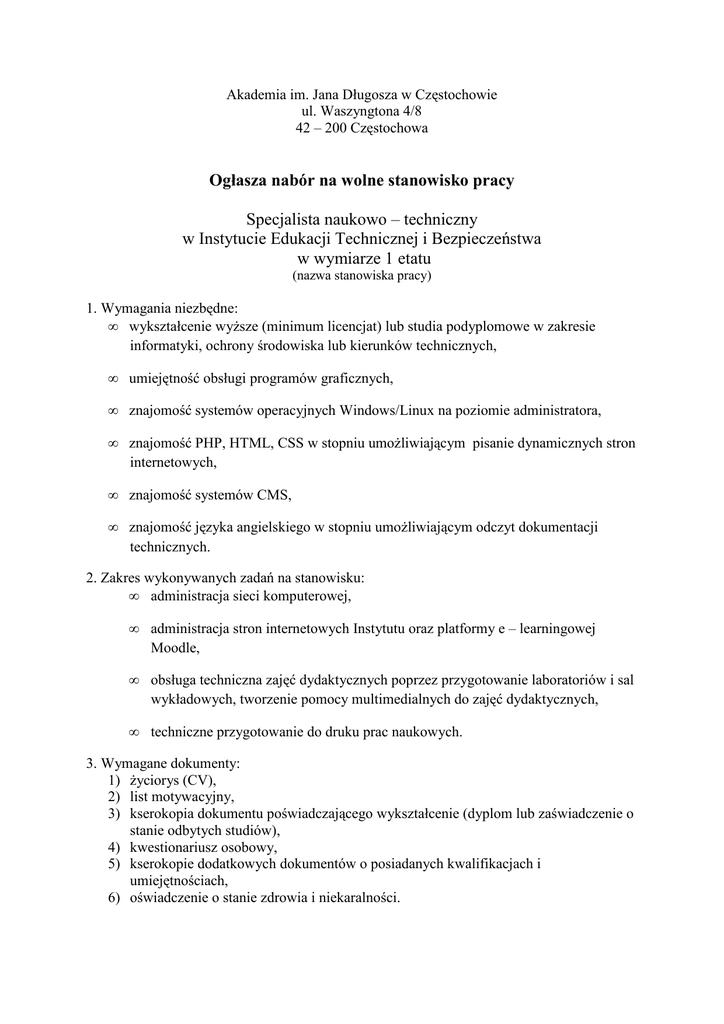 Akademia im. Jana Długosza w Częstochowie
ul. Waszyngtona 4/8
42 – 200 Częstochowa

Ogłasza nabór na wolne stanowisko pracy

Specjalista naukowo – techniczny
w Instytucie Edukacji Technicznej i Bezpieczeństwa
w wymiarze 1 etatu
(nazwa stanowiska pracy)

1. Wymagania niezbędne:
∞ wykształcenie wyższe (minimum licencjat) lub studia podyplomowe w zakresie informatyki, ochrony środowiska lub kierunków technicznych,

∞ umiejętność obsługi programów graficznych,

∞ znajomość systemów operacyjnych Windows/Linux na poziomie administratora,

∞ znajomość PHP, HTML, CSS w stopniu umożliwiającym pisanie dynamicznych stron internetowych,

∞ znajomość systemów CMS,

∞ znajomość języka angielskiego w stopniu umożliwiającym odczyt dokumentacji technicznych.

2. Zakres wykonywanych zadań na stanowisku:
∞ administracja sieci komputerowej,

∞ administracja stron internetowych Instytutu oraz platformy e – learningowej Moodle,

∞ obsługa techniczna zajęć dydaktycznych poprzez przygotowanie laboratoriów i sal wykładowych, tworzenie pomocy multimedialnych do zajęć dydaktycznych,

∞ techniczne przygotowanie do druku prac naukowych.

3. Wymagane dokumenty:
1) życiorys (CV),
2) list motywacyjny,
3) kserokopia dokumentu poświadczającego wykształcenie (dyplom lub zaświadczenie o stanie odbytych studiów),
4) kwestionariusz osobowy,
5) kserokopie dodatkowych dokumentów o posiadanych kwalifikacjach i umiejętnościach,
6) oświadczenie o stanie zdrowia i niekaralności.